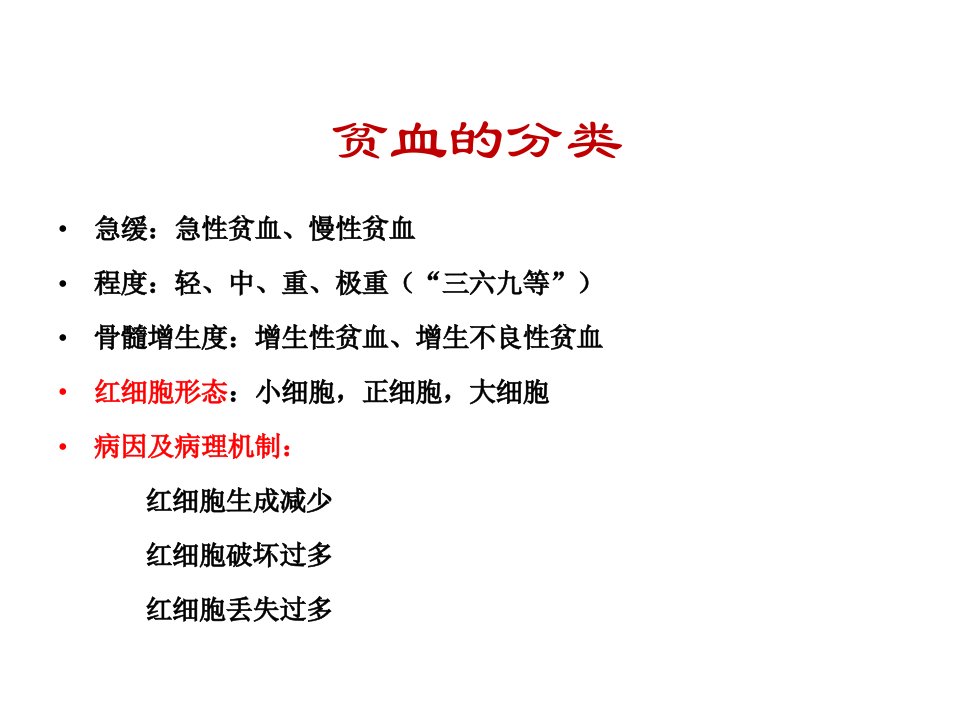 贫血的分类

• 急缓：急性贫血、慢性贫血
• 程度：轻、中、重、极重（“三六九等”）
• 骨髓增生度：增生性贫血、增生不良性贫血
• 红细胞形态：小细胞，正细胞，大细胞
• 病因及病理机制：

红细胞生成减少

红细胞破坏过多

红细胞丢失过多